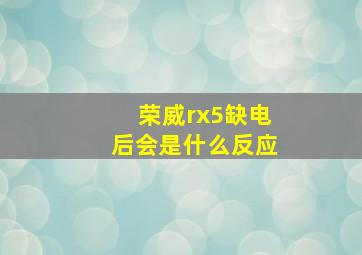 荣威rx5缺电后会是什么反应